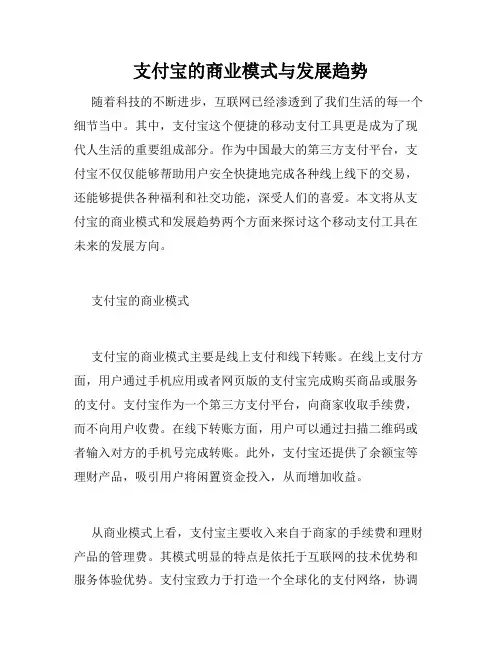 支付宝的商业模式与发展趋势

随着科技的不断进步，互联网已经渗透到了我们生活的每一个细节当中。其中，支付宝这个便捷的移动支付工具更是成为了现代人生活的重要组成部分。作为中国最大的第三方支付平台，支付宝不仅仅能够帮助用户安全快捷地完成各种线上线下的交易，还能够提供各种福利和社交功能，深受人们的喜爱。本文将从支付宝的商业模式和发展趋势两个方面来探讨这个移动支付工具在未来的发展方向。

支付宝的商业模式

支付宝的商业模式主要是线上支付和线下转账。在线上支付方面，用户通过手机应用或者网页版的支付宝完成购买商品或服务的支付。支付宝作为一个第三方支付平台，向商家收取手续费，而不向用户收费。在线下转账方面，用户可以通过扫描二维码或者输入对方的手机号完成转账。此外，支付宝还提供了余额宝等理财产品，吸引用户将闲置资金投入，从而增加收益。

从商业模式上看，支付宝主要收入来自于商家的手续费和理财产品的管理费。其模式明显的特点是依托于互联网的技术优势和服务体验优势。支付宝致力于打造一个全球化的支付网络，协调